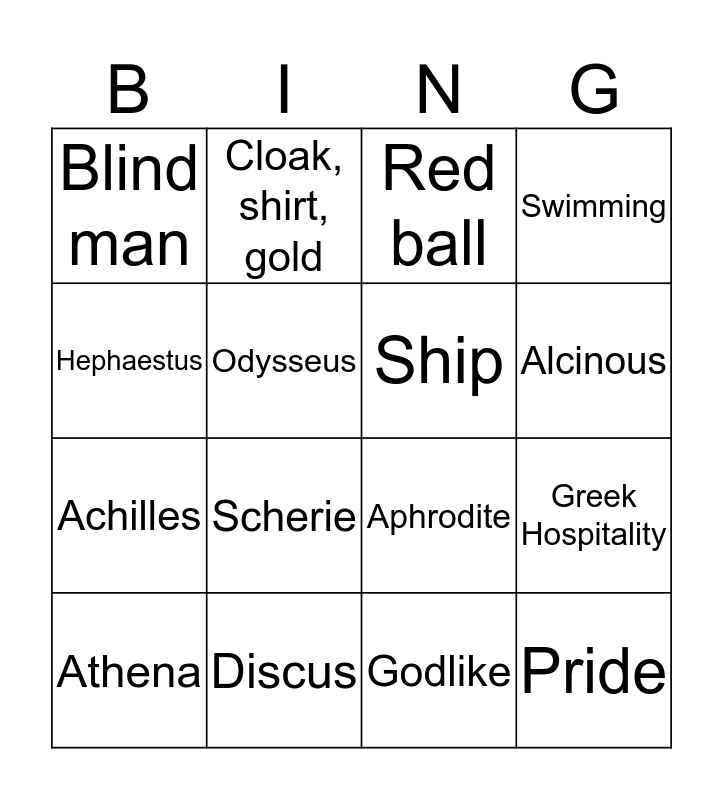 | B | I | N | G |
|---|---|---|---|
| Blind man | Cloak, shirt, gold | Red ball | Swimming |
| Hephaestus | Odysseus | Ship | Alcinous |
| Achilles | Scherie | Aphrodite | Greek Hospitality |
| Athena | Discus | Godlike | Pride |